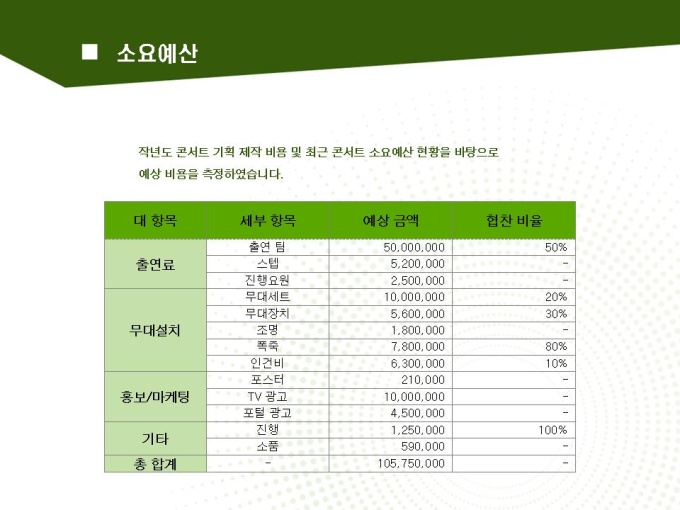 ■ 소요예산

작년도 콘서트 기획 제작 비용 및 최근 콘서트 소요예산 현황을 바탕으로 예상 비용을 측정하였습니다.

| 대 항목 | 세부 항목 | 예상 금액 | 협찬 비율 |
|---|---|---|---|
| 출연료 | 출연 팀 | 50,000,000 | 50% |
| | 스텝 | 5,200,000 | - |
| | 진행요원 | 2,500,000 | - |
| 무대설치 | 무대세트 | 10,000,000 | 20% |
| | 무대장치 | 5,600,000 | 30% |
| | 조명 | 1,800,000 | - |
| | 폭죽 | 7,800,000 | 80% |
| | 인건비 | 6,300,000 | 10% |
| 홍보/마케팅 | 포스터 | 210,000 | - |
| | TV 광고 | 10,000,000 | - |
| | 포털 광고 | 4,500,000 | - |
| 기타 | 진행 | 1,250,000 | 100% |
| | 소품 | 590,000 | - |
| 총 합계 | - | 105,750,000 | - |